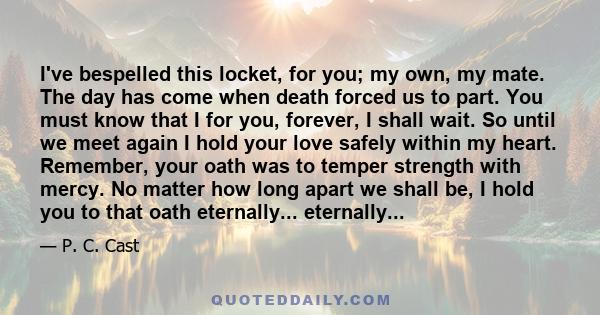 I've bespelled this locket, for you; my own, my mate. The day has come when death forced us to part. You must know that I for you, forever, I shall wait. So until we meet again I hold your love safely within my heart. Remember, your oath was to temper strength with mercy. No matter how long apart we shall be, I hold you to that oath eternally... eternally...

— P. C. Cast

QUOTEDDAILY.COM